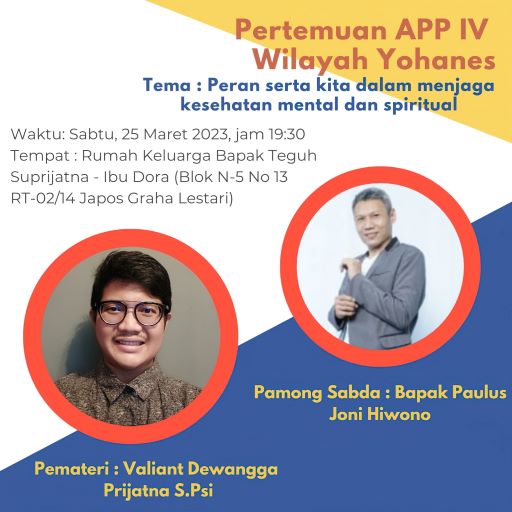 Pertemuan APP IV
Wilayah Yohanes

Tema : Peran serta kita dalam menjaga kesehatan mental dan spiritual

Waktu: Sabtu, 25 Maret 2023, jam 19:30
Tempat : Rumah Keluarga Bapak Teguh Suprijatna - Ibu Dora (Blok N-5 No 13 RT-02/14 Japos Graha Lestari)

Pamong Sabda : Bapak Paulus Joni Hiwono

Pemateri : Valiant Dewangga Prijatna S.Psi